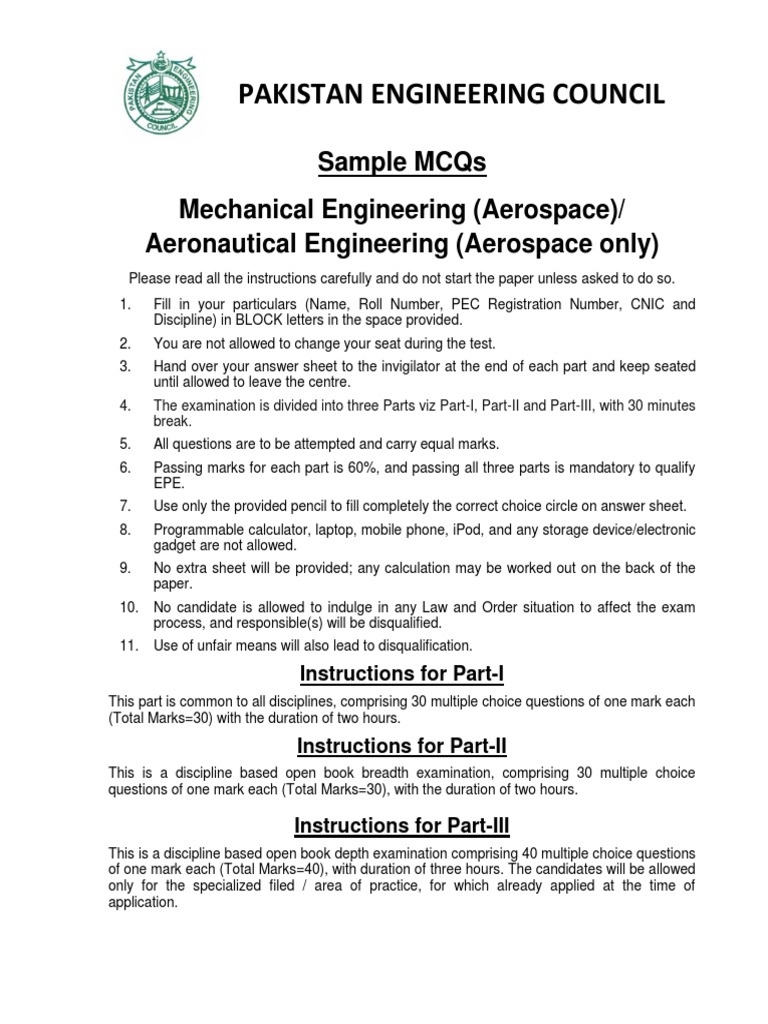 PAKISTAN ENGINEERING COUNCIL

PAKISTAN ENGINEERING COUNCIL

Sample MCQs

Mechanical Engineering (Aerospace)/ Aeronautical Engineering (Aerospace only)

Please read all the instructions carefully and do not start the paper unless asked to do so.

1. Fill in your particulars (Name, Roll Number, PEC Registration Number, CNIC and Discipline) in BLOCK letters in the space provided.
2. You are not allowed to change your seat during the test.
3. Hand over your answer sheet to the invigilator at the end of each part and keep seated until allowed to leave the centre.
4. The examination is divided into three Parts viz Part-I, Part-II and Part-III, with 30 minutes break.
5. All questions are to be attempted and carry equal marks.
6. Passing marks for each part is 60%, and passing all three parts is mandatory to qualify EPE.
7. Use only the provided pencil to fill completely the correct choice circle on answer sheet.
8. Programmable calculator, laptop, mobile phone, iPod, and any storage device/electronic gadget are not allowed.
9. No extra sheet will be provided; any calculation may be worked out on the back of the paper.
10. No candidate is allowed to indulge in any Law and Order situation to affect the exam process, and responsible(s) will be disqualified.
11. Use of unfair means will also lead to disqualification.

Instructions for Part-I

This part is common to all disciplines, comprising 30 multiple choice questions of one mark each (Total Marks=30) with the duration of two hours.

Instructions for Part-II

This is a discipline based open book breadth examination, comprising 30 multiple choice questions of one mark each (Total Marks=30), with the duration of two hours.

Instructions for Part-III

This is a discipline based open book depth examination comprising 40 multiple choice questions of one mark each (Total Marks=40), with duration of three hours. The candidates will be allowed only for the specialized filed / area of practice, for which already applied at the time of application.